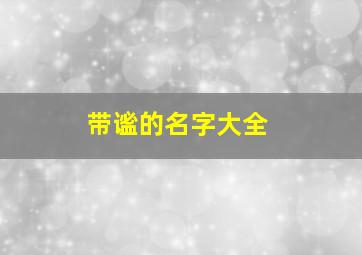 带谧的名字大全